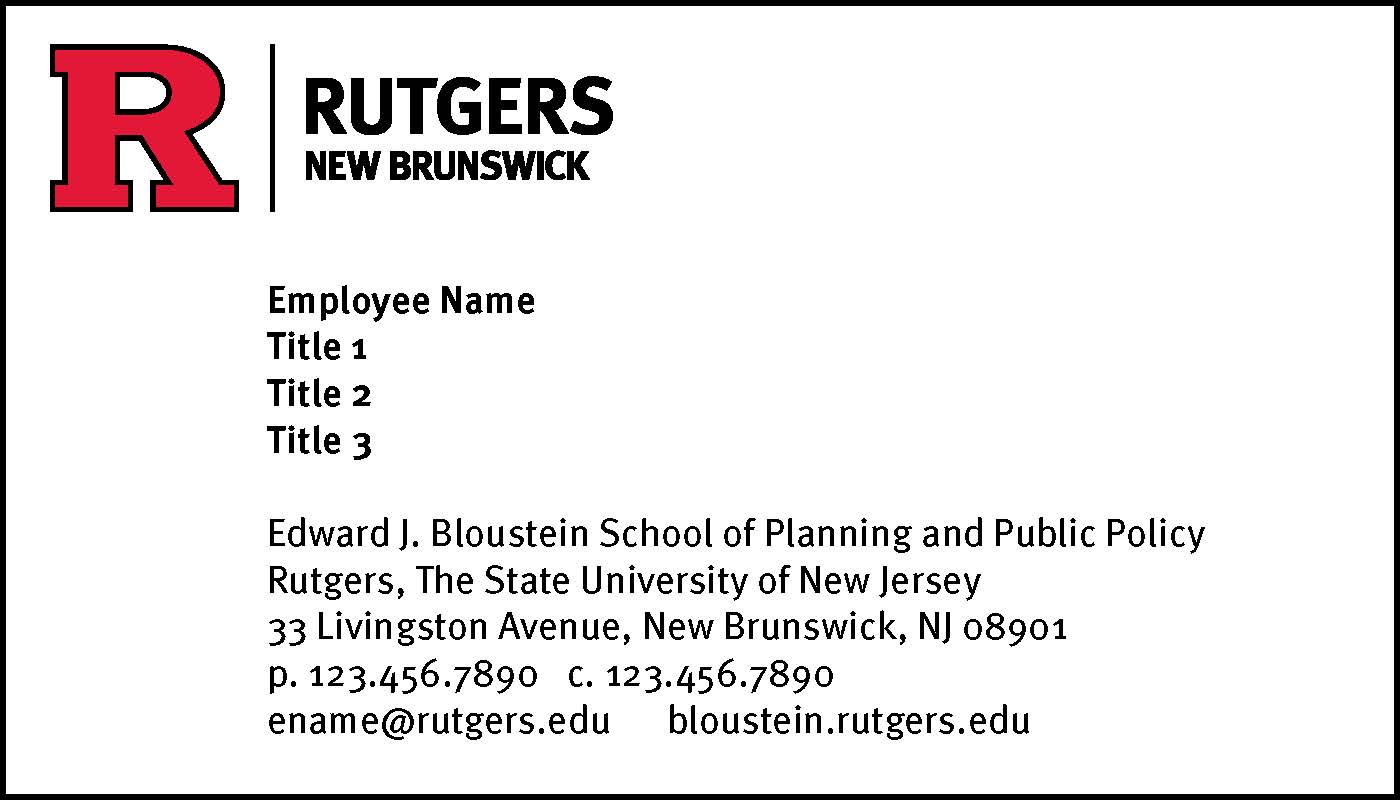 R
RUTGERS
NEW BRUNSWICK

Employee Name
Title 1
Title 2
Title 3

Edward J. Bloustein School of Planning and Public Policy
Rutgers, The State University of New Jersey
33 Livingston Avenue, New Brunswick, NJ 08901
p. 123.456.7890 c. 123.456.7890
ename@rutgers.edu bloustein.rutgers.edu